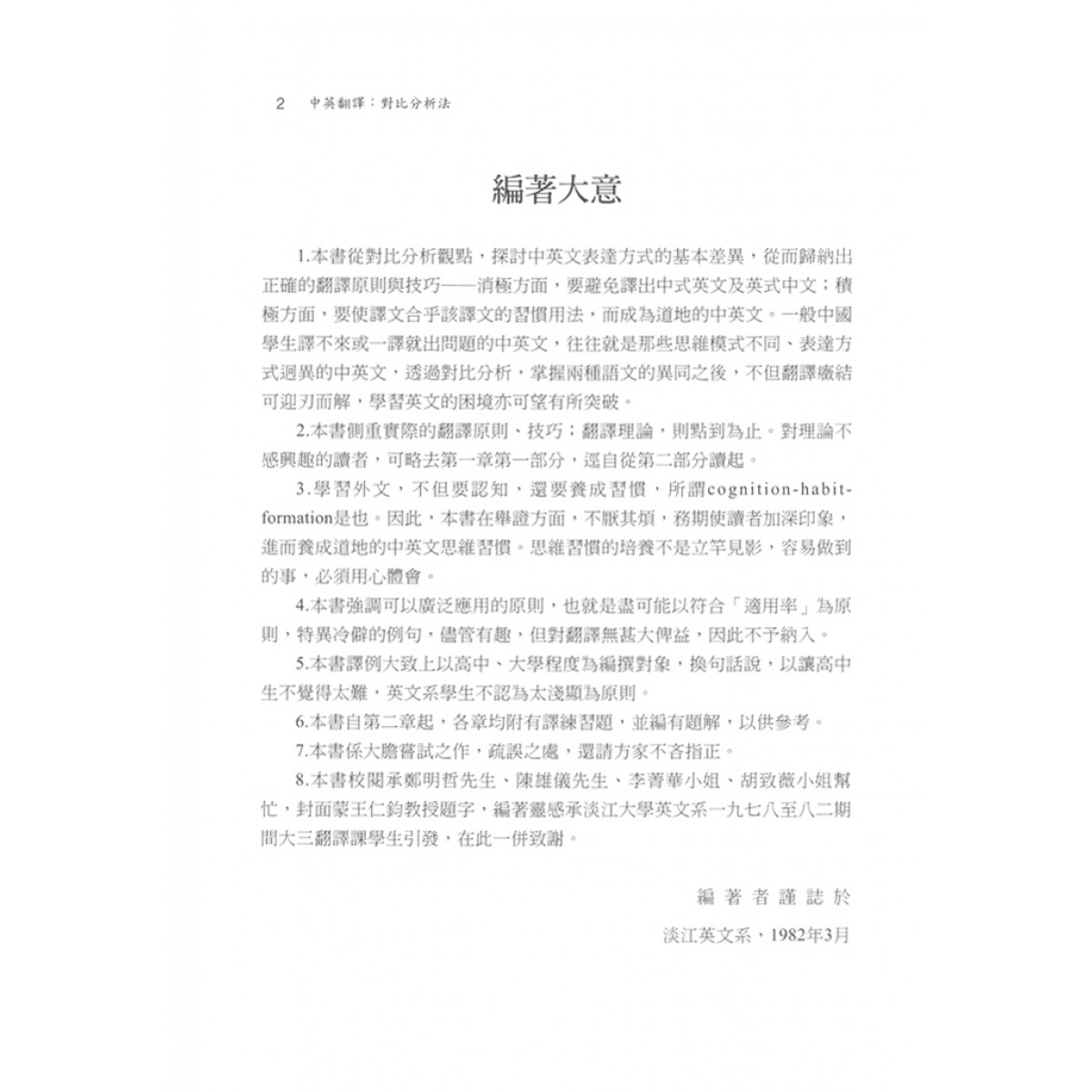 2 中英翻譯：對比分析法

編著大意

1.本書從對比分析觀點，探討中英文表達方式的基本差異，從而歸納出正確的翻譯原則與技巧——消極方面，要避免譯出中式英文及英式中文；積極方面，要使譯文合乎該譯文的習慣用法，而成為道地的中英文。一般中國學生譯不來或一譯就出問題的中英文，往往就是那些思維模式不同、表達方式迥異的中英文，透過對比分析，掌握兩種語文的異同之後，不但翻譯癥結可迎刃而解，學習英文的困境亦可望有所突破。

2.本書側重實際的翻譯原則、技巧；翻譯理論，則點到為止。對理論不感興趣的讀者，可略去第一章第一部分，逕自從第二部分讀起。

3.學習外文，不但要認知，還要養成習慣，所謂cognition-habit-formation是也。因此，本書在舉證方面，不厭其煩，務期使讀者加深印象，進而養成道地的中英文思維習慣。思維習慣的培養不是立竿見影，容易做到的事，必須用心體會。

4.本書強調可以廣泛應用的原則，也就是盡可能以符合「適用率」為原則，特異冷僻的例句，儘管有趣，但對翻譯無甚大俾益，因此不予納入。

5.本書譯例大致上以高中、大學程度為編撰對象，換句話說，以讓高中生不覺得太難，英文系學生不認為太淺顯為原則。

6.本書自第二章起，各章均附有譯練習題，並編有題解，以供參考。

7.本書係大膽嘗試之作，疏誤之處，還請方家不吝指正。

8.本書校閱承鄭明哲先生、陳雄儀先生、李菁華小姐、胡致薇小姐幫忙，封面蒙王仁鈞教授題字，編著靈感承淡江大學英文系一九七八至八二期間大三翻譯課學生引發，在此一併致謝。

編著者謹誌於

淡江英文系，1982年3月